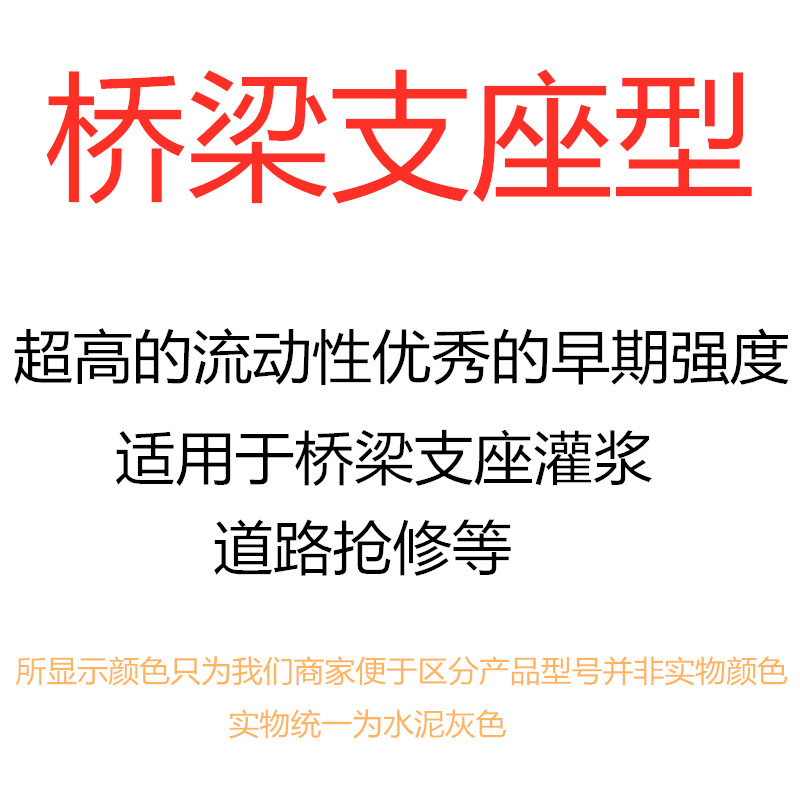 桥梁支座型

超高的流动性优秀的早期强度
适用于桥梁支座灌浆
道路抢修等

所显示颜色只为我们商家便于区分产品型号并非实物颜色
实物统一为水泥灰色